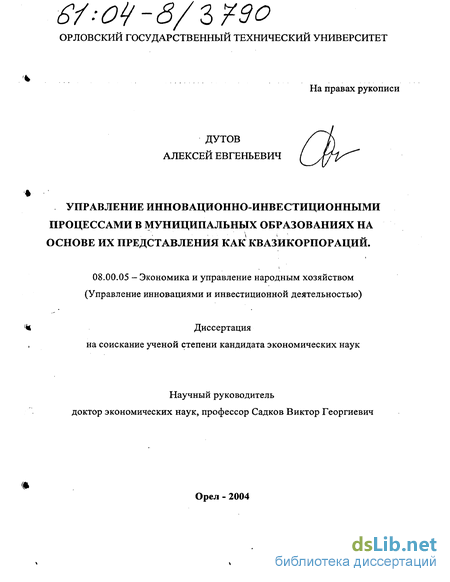 61:04-8/3790

ОРЛОВСКИЙ ГОСУДАРСТВЕННЫЙ ТЕХНИЧЕСКИЙ УНИВЕРСИТЕТ

На правах рукописи

ДУТОВ
АЛЕКСЕЙ ЕВГЕНЬЕВИЧ

УПРАВЛЕНИЕ ИННОВАЦИОННО-ИНВЕСТИЦИОННЫМИ ПРОЦЕССАМИ В МУНИЦИПАЛЬНЫХ ОБРАЗОВАНИЯХ НА ОСНОВЕ ИХ ПРЕДСТАВЛЕНИЯ КАК КВАЗИКОРПОРАЦИЙ.

08.00.05 – Экономика и управление народным хозяйством
(Управление инновациями и инвестиционной деятельностью)

Диссертация
на соискание ученой степени кандидата экономических наук

Научный руководитель
доктор экономических наук, профессор Садков Виктор Георгиевич

Орел - 2004

dsLib.net
библиотека диссертаций